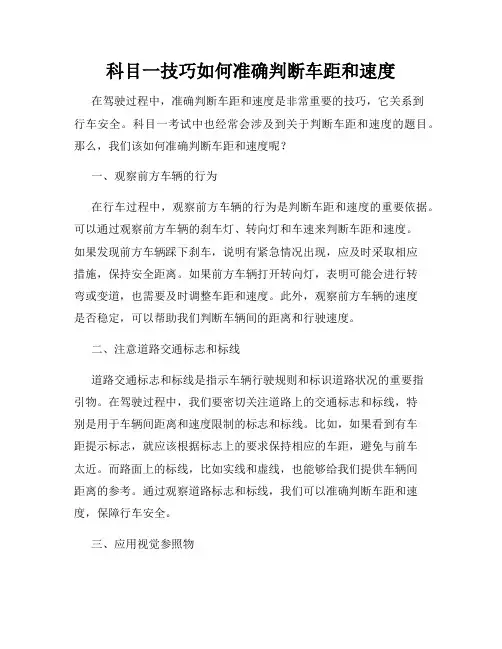 科目一技巧如何准确判断车距和速度

在驾驶过程中，准确判断车距和速度是非常重要的技巧，它关系到行车安全。科目一考试中也经常会涉及到关于判断车距和速度的题目。那么，我们该如何准确判断车距和速度呢？

一、观察前方车辆的行为

在行车过程中，观察前方车辆的行为是判断车距和速度的重要依据。可以通过观察前方车辆的刹车灯、转向灯和车速来判断车距和速度。如果发现前方车辆踩下刹车，说明有紧急情况出现，应及时采取相应措施，保持安全距离。如果前方车辆打开转向灯，表明可能会进行转弯或变道，也需要及时调整车距和速度。此外，观察前方车辆的速度是否稳定，可以帮助我们判断车辆间的距离和行驶速度。

二、注意道路交通标志和标线

道路交通标志和标线是指示车辆行驶规则和标识道路状况的重要指引物。在驾驶过程中，我们要密切关注道路上的交通标志和标线，特别是用于车辆间距离和速度限制的标志和标线。比如，如果看到有车距提示标志，就应该根据标志上的要求保持相应的车距，避免与前车太近。而路面上的标线，比如实线和虚线，也能够给我们提供车辆间距离的参考。通过观察道路标志和标线，我们可以准确判断车距和速度，保障行车安全。

三、应用视觉参照物